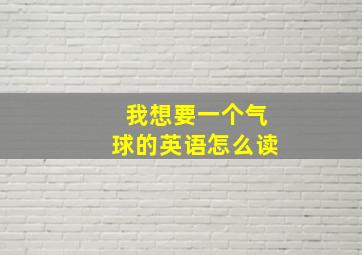 我想要一个气球的英语怎么读